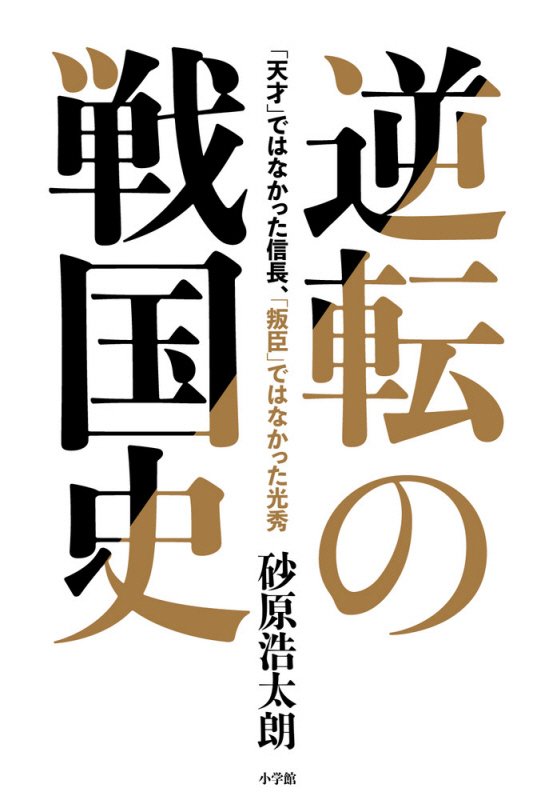 逆転の戦国史

「天才」ではなかった信長、「叛臣」ではなかった光秀

砂原浩太朗

小学館